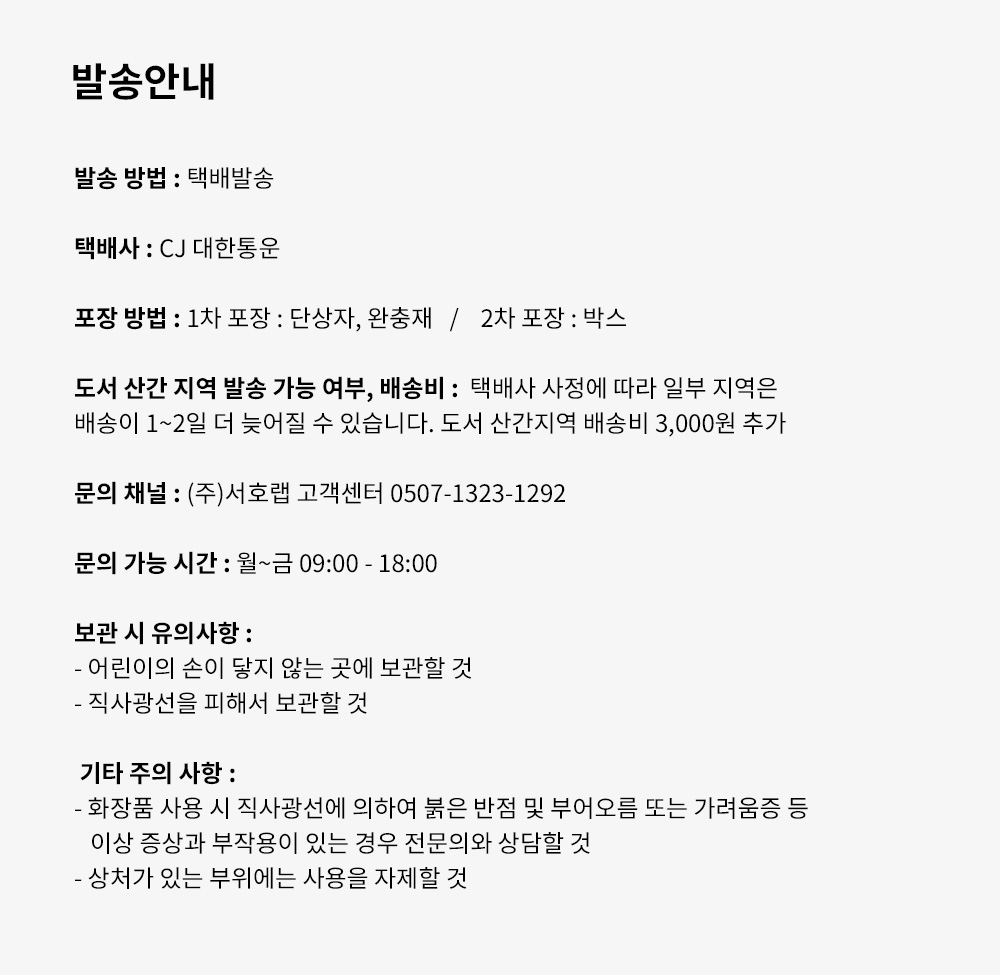 발송안내

발송 방법 : 택배발송

택배사 : CJ 대한통운

포장 방법 : 1차 포장 : 단상자, 완충재 / 2차 포장 : 박스

도서 산간 지역 발송 가능 여부, 배송비 : 택배사 사정에 따라 일부 지역은 배송이 1~2일 더 늦어질 수 있습니다. 도서 산간지역 배송비 3,000원 추가

문의 채널 : (주)서호랩 고객센터 0507-1323-1292

문의 가능 시간 : 월~금 09:00 - 18:00

보관 시 유의사항 :
- 어린이의 손이 닿지 않는 곳에 보관할 것
- 직사광선을 피해서 보관할 것

기타 주의 사항 :
- 화장품 사용 시 직사광선에 의하여 붉은 반점 및 부어오름 또는 가려움증 등 이상 증상과 부작용이 있는 경우 전문의와 상담할 것
- 상처가 있는 부위에는 사용을 자제할 것